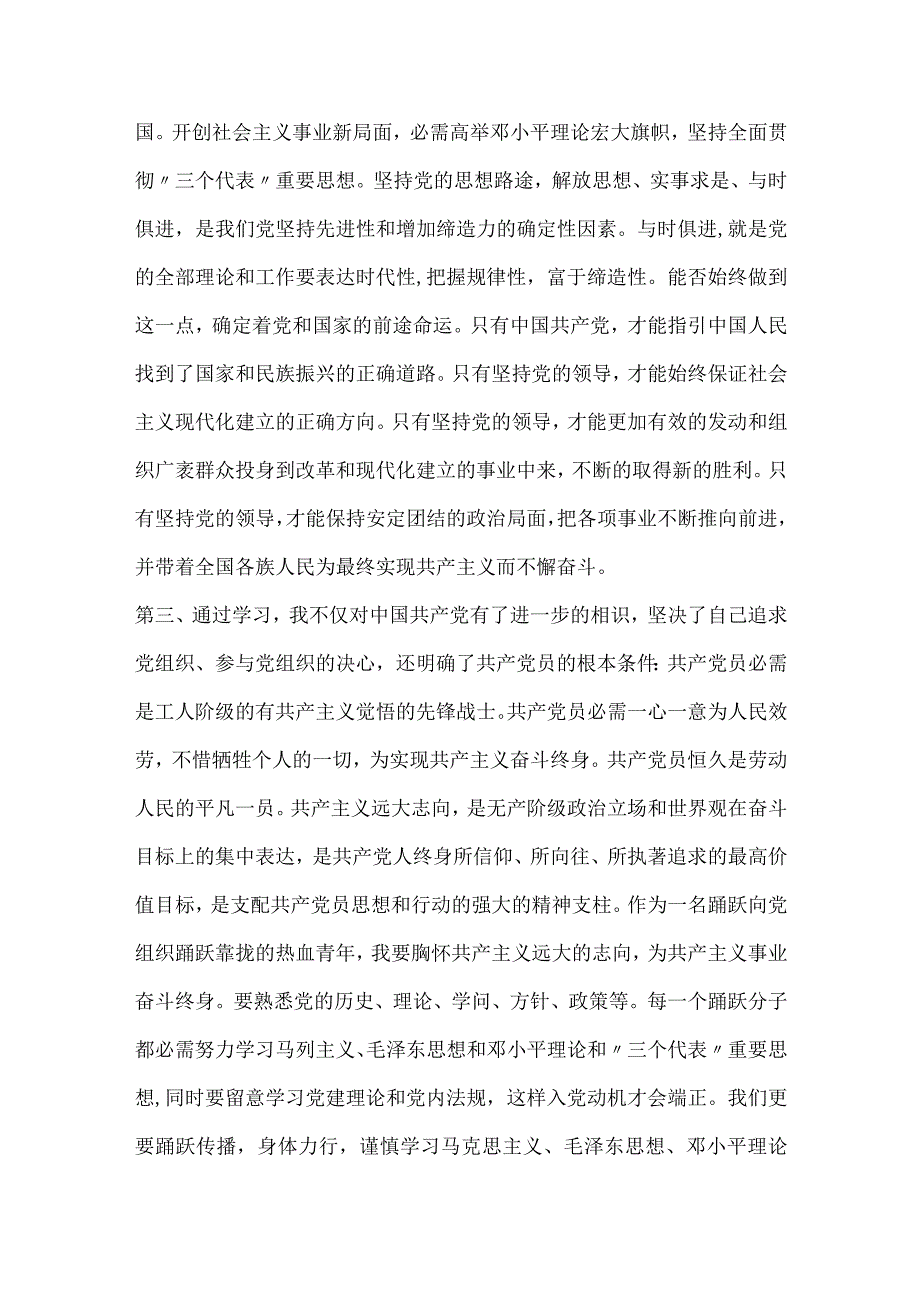 国。开创社会主义事业新局面，必需高举邓小平理论宏大旗帜，坚持全面贯彻〃三个代表〃重要思想。坚持党的思想路途，解放思想、实事求是、与时俱进，是我们党坚持先进性和增加缔造力的确定性因素。与时俱进，就是党的全部理论和工作要表达时代性，把握规律性，富于缔造性。能否始终做到这一点，确定着党和国家的前途命运。只有中国共产党，才能指引中国人民找到了国家和民族振兴的正确道路。只有坚持党的领导，才能始终保证社会主义现代化建立的正确方向。只有坚持党的领导，才能更加有效的发动和组织广袤群众投身到改革和现代化建立的事业中来，不断的取得新的胜利。只有坚持党的领导，才能保持安定团结的政治局面，把各项事业不断推向前进，并带着全国各族人民为最终实现共产主义而不懈奋斗。

第三、通过学习，我不仅对中国共产党有了进一步的相识，坚决了自己追求党组织、参与党组织的决心，还明确了共产党员的根本条件：共产党员必需是工人阶级的有共产主义觉悟的先锋战士。共产党员必需一心一意为人民效劳，不惜牺牲个人的一切，为实现共产主义奋斗终身。共产党员恒久是劳动人民的平凡一员。共产主义远大志向，是无产阶级政治立场和世界观在奋斗目标上的集中表达，是共产党人终身所信仰、所向往、所执著追求的最高价值目标，是支配共产党员思想和行动的强大的精神支柱。作为一名踊跃向党组织踊跃靠拢的热血青年，我要胸怀共产主义远大的志向，为共产主义事业奋斗终身。要熟悉党的历史、理论、学问、方针、政策等。每一个踊跃分子都必需努力学习马列主义、毛泽东思想和邓小平理论和〃三个代表〃重要思想，同时要留意学习党建理论和党内法规，这样入党动机才会端正。我们更要踊跃传播，身体力行，谨慎学习马克思主义、毛泽东思想、邓小平理论